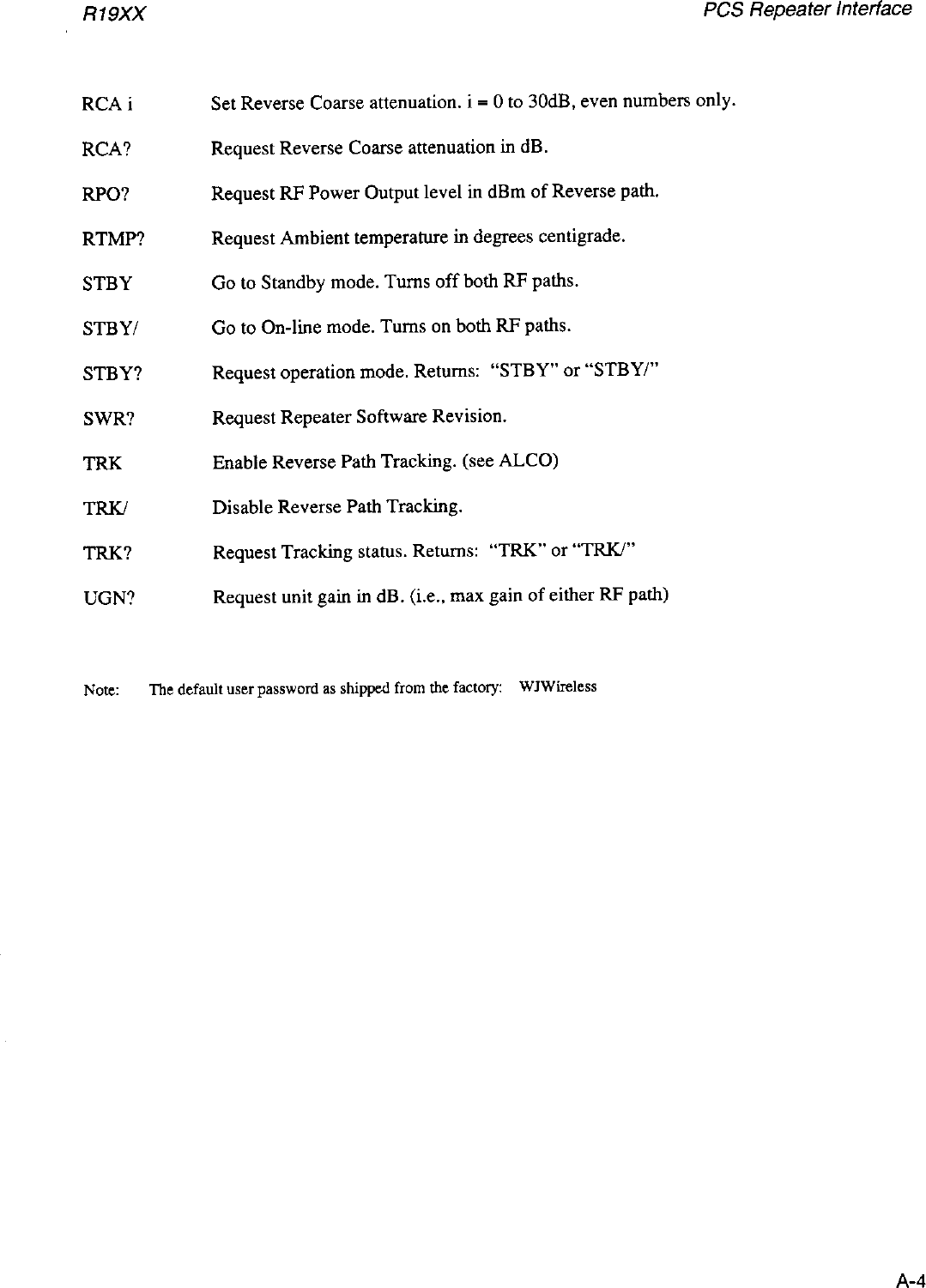 R19XX PCS Repeater Interface

RCA i Set Reverse Coarse attenuation. i = 0 to 30dB, even numbers only.

RCA? Request Reverse Coarse attenuation in dB.

RPO? Request RF Power Output level in dBm of Reverse path.

RTMP? Request Ambient temperature in degrees centigrade.

STBY Go to Standby mode. Turns off both RF paths.

STBY/ Go to On-line mode. Turns on both RF paths.

STBY? Request operation mode. Returns: "STBY" or "STBY/"

SWR? Request Repeater Software Revision.

TRK Enable Reverse Path Tracking. (see ALCO)

TRK/ Disable Reverse Path Tracking.

TRK? Request Tracking status. Returns: "TRK" or "TRK/"

UGN? Request unit gain in dB. (i.e., max gain of either RF path)

Note: The default user password as shipped from the factory: WJWireless

A-4